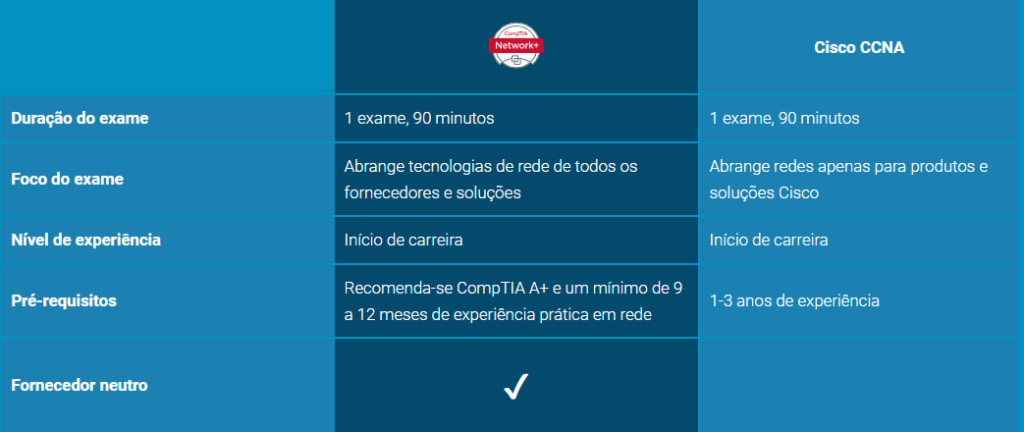 |  | CompTIA Network+ | Cisco CCNA |
|---|---|---|
| Duração do exame | 1 exame, 90 minutos | 1 exame, 90 minutos |
| Foco do exame | Abrange tecnologias de rede de todos os fornecedores e soluções | Abrange redes apenas para produtos e soluções Cisco |
| Nível de experiência | Início de carreira | Início de carreira |
| Pré-requisitos | Recomenda-se CompTIA A+ e um mínimo de 9 a 12 meses de experiência prática em rede | 1-3 anos de experiência |
| Fornecedor neutro | ✓ |  |